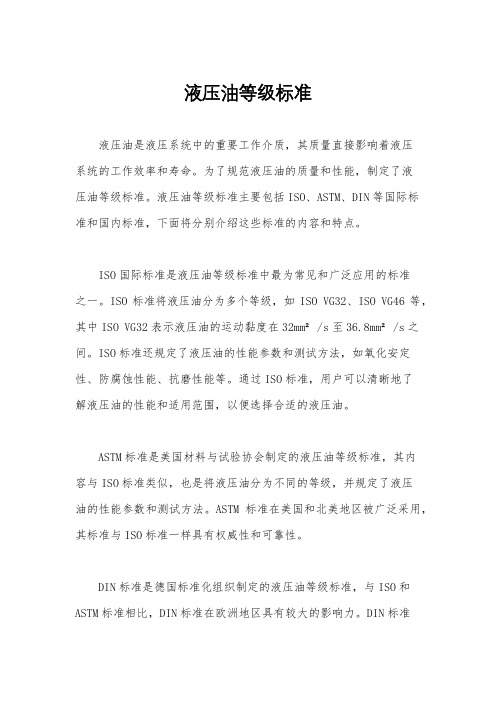 液压油等级标准

液压油是液压系统中的重要工作介质，其质量直接影响着液压系统的工作效率和寿命。为了规范液压油的质量和性能，制定了液压油等级标准。液压油等级标准主要包括 ISO、ASTM、DIN 等国际标准和国内标准，下面将分别介绍这些标准的内容和特点。

ISO 国际标准是液压油等级标准中最为常见和广泛应用的标准之一。ISO 标准将液压油分为多个等级，如 ISO VG32、ISO VG46 等，其中 ISO VG32 表示液压油的运动黏度在 32mm² /s 至 36.8mm² /s 之间。ISO 标准还规定了液压油的性能参数和测试方法，如氧化安定性、防腐蚀性能、抗磨性能等。通过 ISO 标准，用户可以清晰地了解液压油的性能和适用范围，以便选择合适的液压油。

ASTM 标准是美国材料与试验协会制定的液压油等级标准，其内容与 ISO 标准类似，也是将液压油分为不同的等级，并规定了液压油的性能参数和测试方法。ASTM 标准在美国和北美地区被广泛采用，其标准与 ISO 标准一样具有权威性和可靠性。

DIN 标准是德国标准化组织制定的液压油等级标准，与 ISO 和 ASTM 标准相比，DIN 标准在欧洲地区具有较大的影响力。DIN 标准